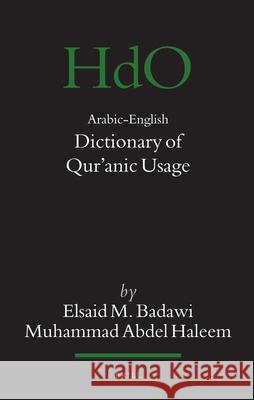 HdO

Arabic-English
Dictionary of
Qur'anic Usage

by
Elsaid M. Badawi
Muhammad Abdel Haleem

Kraina Książek